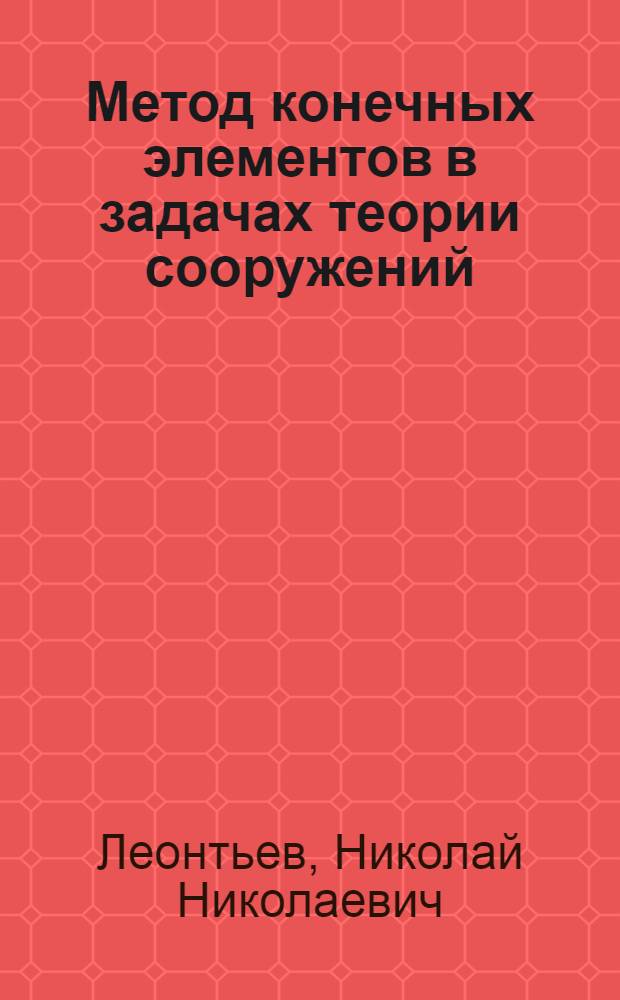 Метод конечных элементов в задачах теории сооружений

Леонтьев, Николай Николаевич